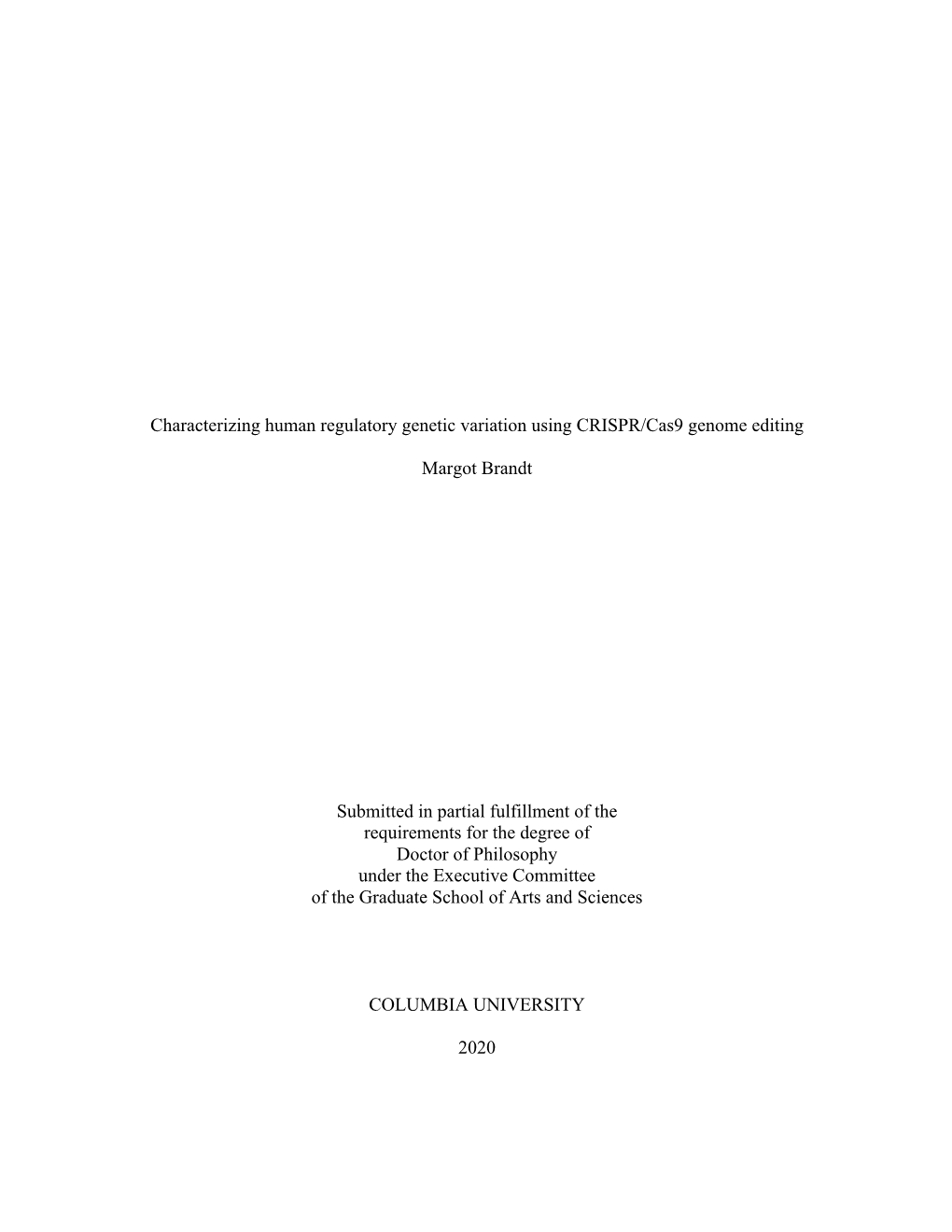 Characterizing human regulatory genetic variation using CRISPR/Cas9 genome editing

Margot Brandt

Submitted in partial fulfillment of the requirements for the degree of Doctor of Philosophy under the Executive Committee of the Graduate School of Arts and Sciences

COLUMBIA UNIVERSITY

2020